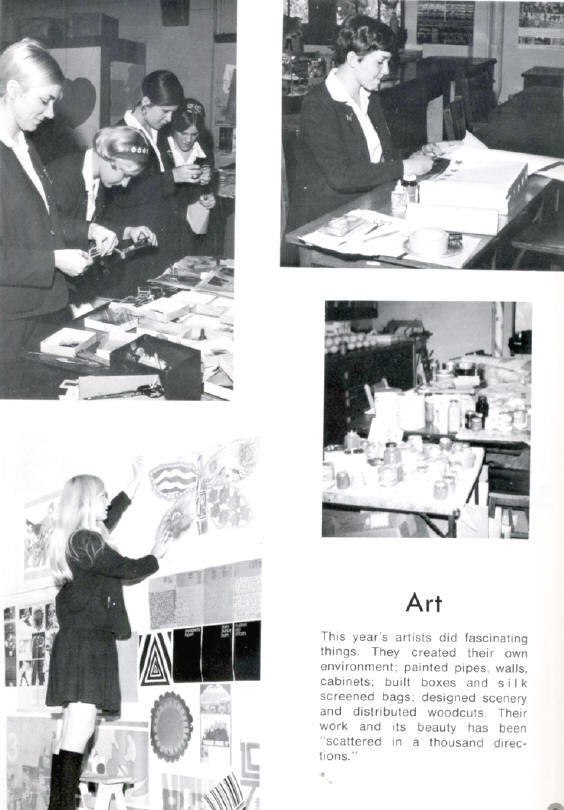 Art

This year's artists did fascinating things. They created their own environment; painted pipes, walls, cabinets; built boxes and silk screened bags; designed scenery and distributed woodcuts. Their work and its beauty has been "scattered in a thousand directions."